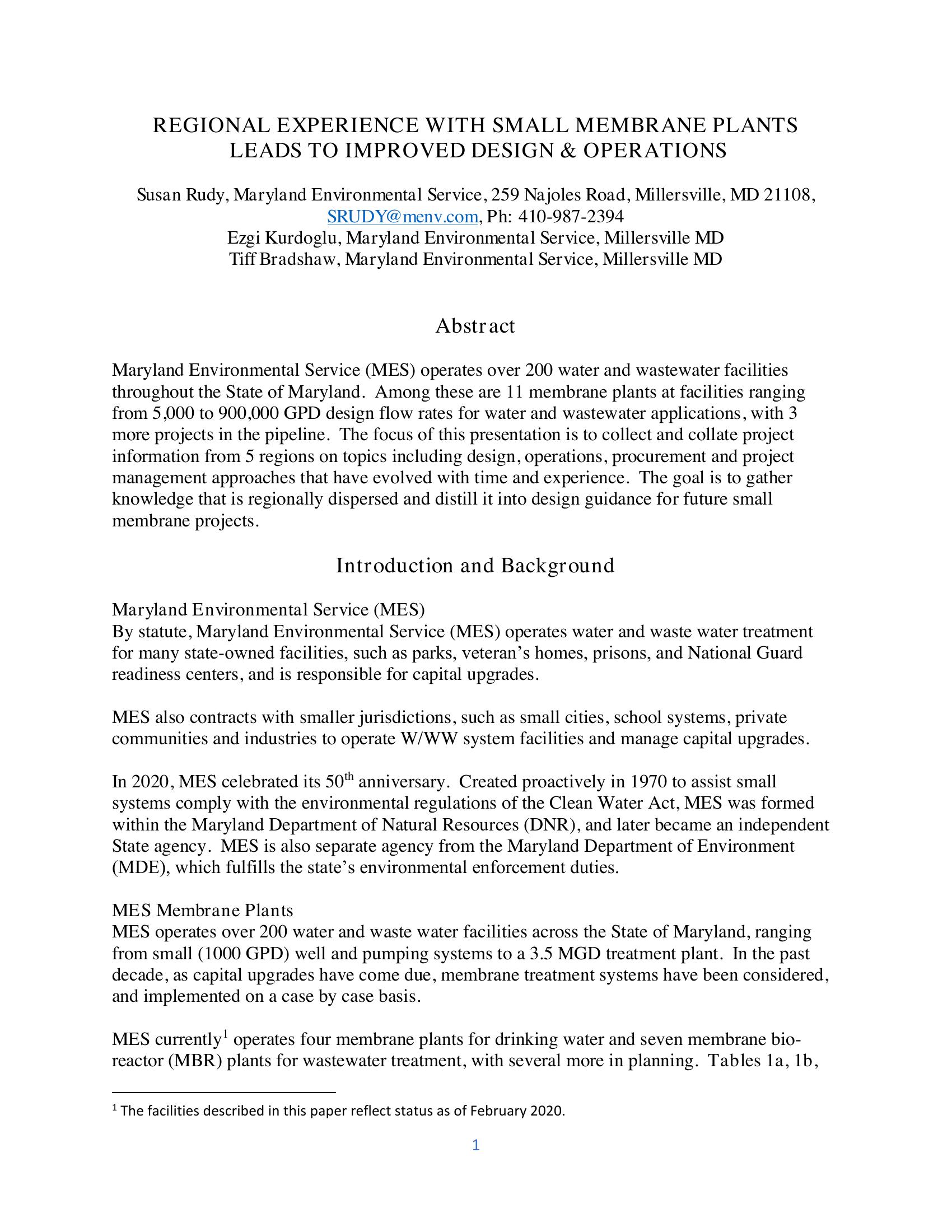 REGIONAL EXPERIENCE WITH SMALL MEMBRANE PLANTS LEADS TO IMPROVED DESIGN & OPERATIONS

Susan Rudy, Maryland Environmental Service, 259 Najoles Road, Millersville, MD 21108, SRUDY@menv.com, Ph: 410-987-2394
Ezgi Kurdoglu, Maryland Environmental Service, Millersville MD
Tiff Bradshaw, Maryland Environmental Service, Millersville MD

Abstract

Maryland Environmental Service (MES) operates over 200 water and wastewater facilities throughout the State of Maryland. Among these are 11 membrane plants at facilities ranging from 5,000 to 900,000 GPD design flow rates for water and wastewater applications, with 3 more projects in the pipeline. The focus of this presentation is to collect and collate project information from 5 regions on topics including design, operations, procurement and project management approaches that have evolved with time and experience. The goal is to gather knowledge that is regionally dispersed and distill it into design guidance for future small membrane projects.

Introduction and Background

Maryland Environmental Service (MES)
By statute, Maryland Environmental Service (MES) operates water and waste water treatment for many state-owned facilities, such as parks, veteran's homes, prisons, and National Guard readiness centers, and is responsible for capital upgrades.

MES also contracts with smaller jurisdictions, such as small cities, school systems, private communities and industries to operate W/WW system facilities and manage capital upgrades.

In 2020, MES celebrated its 50$^{th}$ anniversary. Created proactively in 1970 to assist small systems comply with the environmental regulations of the Clean Water Act, MES was formed within the Maryland Department of Natural Resources (DNR), and later became an independent State agency. MES is also separate agency from the Maryland Department of Environment (MDE), which fulfills the state's environmental enforcement duties.

MES Membrane Plants
MES operates over 200 water and waste water facilities across the State of Maryland, ranging from small (1000 GPD) well and pumping systems to a 3.5 MGD treatment plant. In the past decade, as capital upgrades have come due, membrane treatment systems have been considered, and implemented on a case by case basis.

MES currently$^1$ operates four membrane plants for drinking water and seven membrane bio-reactor (MBR) plants for wastewater treatment, with several more in planning. Tables 1a, 1b,

$^1$ The facilities described in this paper reflect status as of February 2020.

1